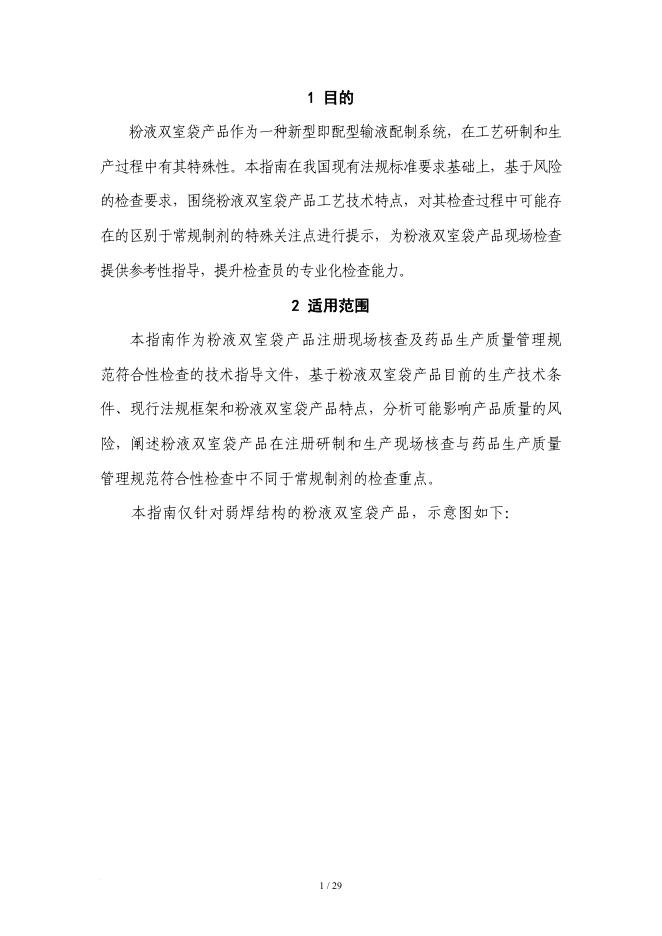 1 目的

粉液双室袋产品作为一种新型即配型输液配制系统，在工艺研制和生产过程中有其特殊性。本指南在我国现有法规标准要求基础上，基于风险的检查要求，围绕粉液双室袋产品工艺技术特点，对其检查过程中可能存在的区别于常规制剂的特殊关注点进行提示，为粉液双室袋产品现场检查提供参考性指导，提升检查员的专业化检查能力。

2 适用范围

本指南作为粉液双室袋产品注册现场核查及药品生产质量管理规范符合性检查的技术指导文件，基于粉液双室袋产品目前的生产技术条件、现行法规框架和粉液双室袋产品特点，分析可能影响产品质量的风险，阐述粉液双室袋产品在注册研制和生产现场核查与药品生产质量管理规范符合性检查中不同于常规制剂的检查重点。

本指南仅针对弱焊结构的粉液双室袋产品，示意图如下：

1 / 29